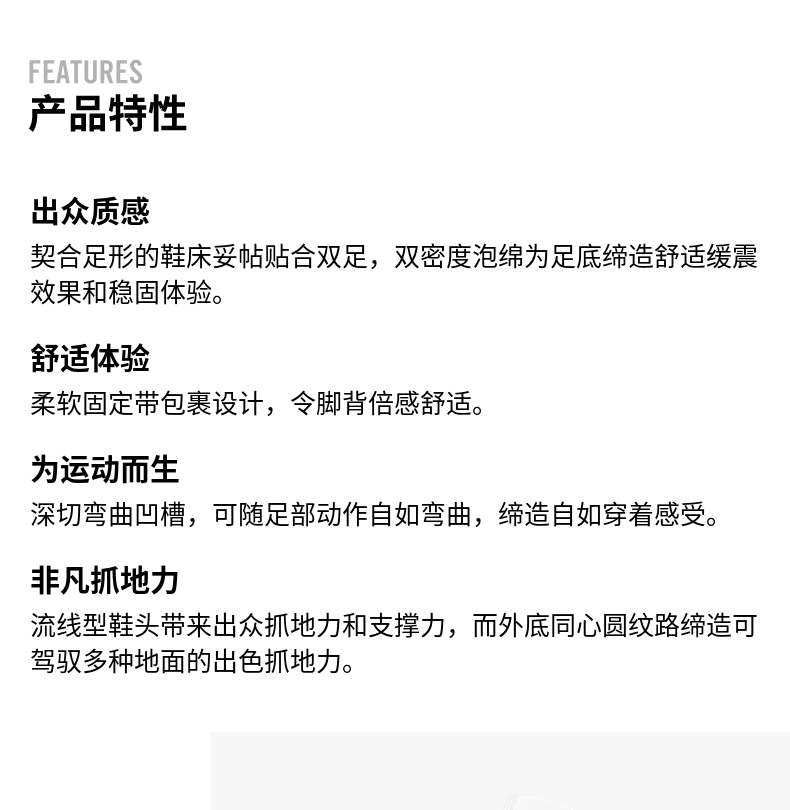 FEATURES
产品特性

出众质感
契合足形的鞋床妥帖贴合双足，双密度泡绵为足底缔造舒适缓震效果和稳固体验。

舒适体验
柔软固定带包裹设计，令脚背倍感舒适。

为运动而生
深切弯曲凹槽，可随足部动作自如弯曲，缔造自如穿着感受。

非凡抓地力
流线型鞋头带来出众抓地力和支撑力，而外底同心圆纹路缔造可驾驭多种地面的出色抓地力。